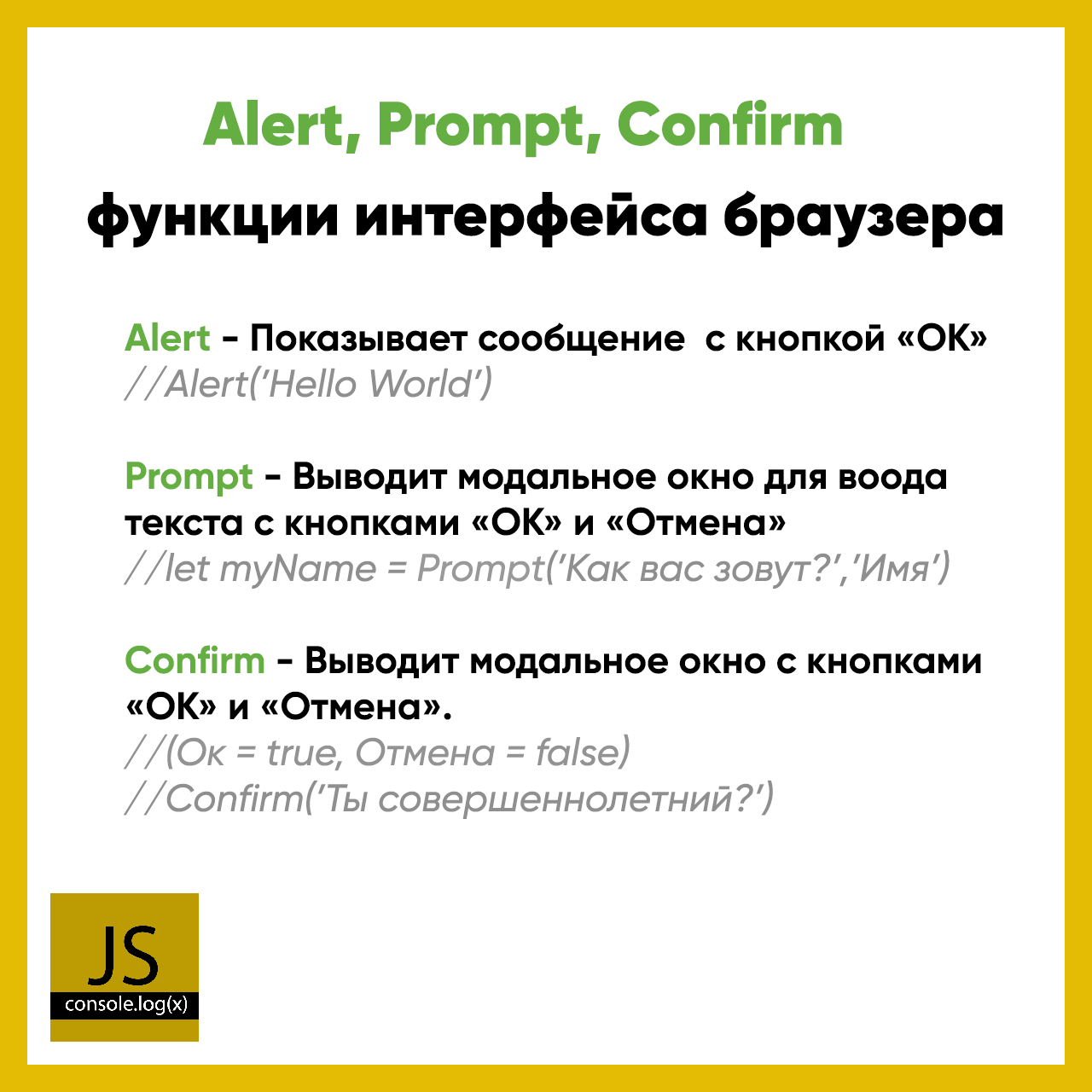 Alert, Prompt, Confirm

функции интерфейса браузера

Alert - Показывает сообщение с кнопкой «ОК»
//Alert('Hello World')

Prompt - Выводит модальное окно для воода текста с кнопками «ОК» и «Отмена»
//let myName = Prompt('Как вас зовут?','Имя')

Confirm - Выводит модальное окно с кнопками «ОК» и «Отмена».
//(Ок = true, Отмена = false)
//Confirm('Ты совершеннолетний?')

JS
console.log(x)